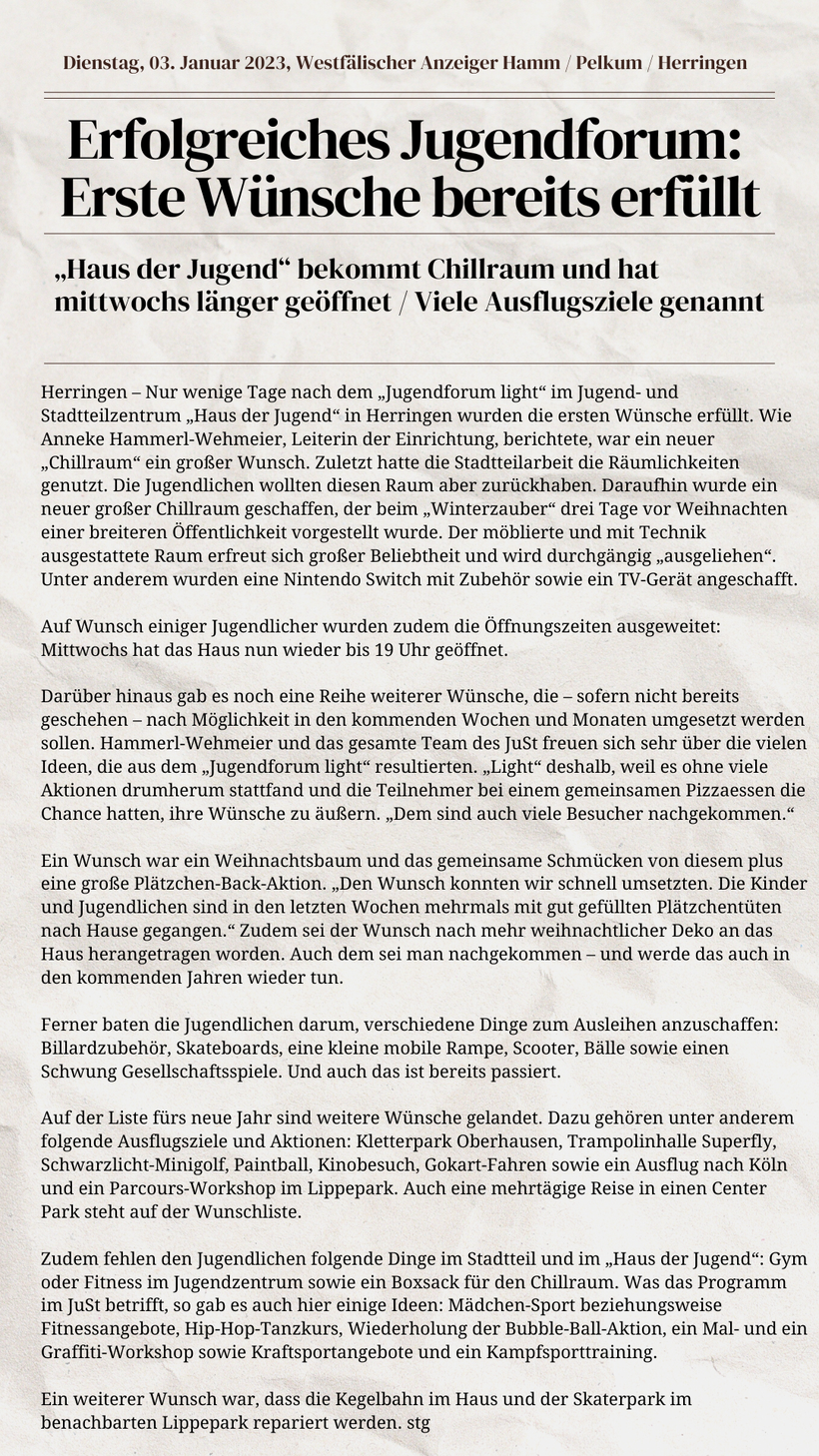 Dienstag, 03. Januar 2023, Westfälischer Anzeiger Hamm / Pelkum / Herringen

Erfolgreiches Jugendforum: Erste Wünsche bereits erfüllt

„Haus der Jugend“ bekommt Chillraum und hat mittwochs länger geöffnet / Viele Ausflugsziele genannt

Herringen – Nur wenige Tage nach dem „Jugendforum light“ im Jugend- und Stadtteilzentrum „Haus der Jugend“ in Herringen wurden die ersten Wünsche erfüllt. Wie Anneke Hammerl-Wehmeier, Leiterin der Einrichtung, berichtete, war ein neuer „Chillraum“ ein großer Wunsch. Zuletzt hatte die Stadtteilarbeit die Räumlichkeiten genutzt. Die Jugendlichen wollten diesen Raum aber zurückhaben. Daraufhin wurde ein neuer großer Chillraum geschaffen, der beim „Winterzauber“ drei Tage vor Weihnachten einer breiteren Öffentlichkeit vorgestellt wurde. Der möblierte und mit Technik ausgestattete Raum erfreut sich großer Beliebtheit und wird durchgängig „ausgeliehen“. Unter anderem wurden eine Nintendo Switch mit Zubehör sowie ein TV-Gerät angeschafft.

Auf Wunsch einiger Jugendlicher wurden zudem die Öffnungszeiten ausgeweitet: Mittwochs hat das Haus nun wieder bis 19 Uhr geöffnet.

Darüber hinaus gab es noch eine Reihe weiterer Wünsche, die – sofern nicht bereits geschehen – nach Möglichkeit in den kommenden Wochen und Monaten umgesetzt werden sollen. Hammerl-Wehmeier und das gesamte Team des JuSt freuen sich sehr über die vielen Ideen, die aus dem „Jugendforum light“ resultierten. „Light“ deshalb, weil es ohne viele Aktionen drumherum stattfand und die Teilnehmer bei einem gemeinsamen Pizzaessen die Chance hatten, ihre Wünsche zu äußern. „Dem sind auch viele Besucher nachgekommen.“

Ein Wunsch war ein Weihnachtsbaum und das gemeinsame Schmücken von diesem plus eine große Plätzchen-Back-Aktion. „Den Wunsch konnten wir schnell umsetzten. Die Kinder und Jugendlichen sind in den letzten Wochen mehrmals mit gut gefüllten Plätzchentüten nach Hause gegangen.“ Zudem sei der Wunsch nach mehr weihnachtlicher Deko an das Haus herangetragen worden. Auch dem sei man nachgekommen – und werde das auch in den kommenden Jahren wieder tun.

Ferner baten die Jugendlichen darum, verschiedene Dinge zum Ausleihen anzuschaffen: Billardzubehör, Skateboards, eine kleine mobile Rampe, Scooter, Bälle sowie einen Schwung Gesellschaftsspiele. Und auch das ist bereits passiert.

Auf der Liste fürs neue Jahr sind weitere Wünsche gelandet. Dazu gehören unter anderem folgende Ausflugsziele und Aktionen: Kletterpark Oberhausen, Trampolinhalle Superfly, Schwarzlicht-Minigolf, Paintball, Kinobesuch, Gokart-Fahren sowie ein Ausflug nach Köln und ein Parcours-Workshop im Lippepark. Auch eine mehrtägige Reise in einen Center Park steht auf der Wunschliste.

Zudem fehlen den Jugendlichen folgende Dinge im Stadtteil und im „Haus der Jugend“: Gym oder Fitness im Jugendzentrum sowie ein Boxsack für den Chillraum. Was das Programm im JuSt betrifft, so gab es auch hier einige Ideen: Mädchen-Sport beziehungsweise Fitnessangebote, Hip-Hop-Tanzkurs, Wiederholung der Bubble-Ball-Aktion, ein Mal- und ein Graffiti-Workshop sowie Kraftsportangebote und ein Kampfsporttraining.

Ein weiterer Wunsch war, dass die Kegelbahn im Haus und der Skaterpark im benachbarten Lippepark repariert werden. stg